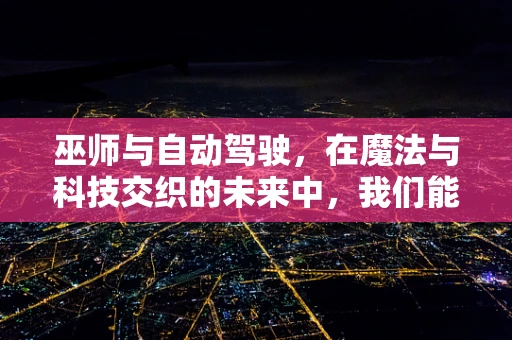 巫师与自动驾驶，在魔法与科技交织的未来中，我们能